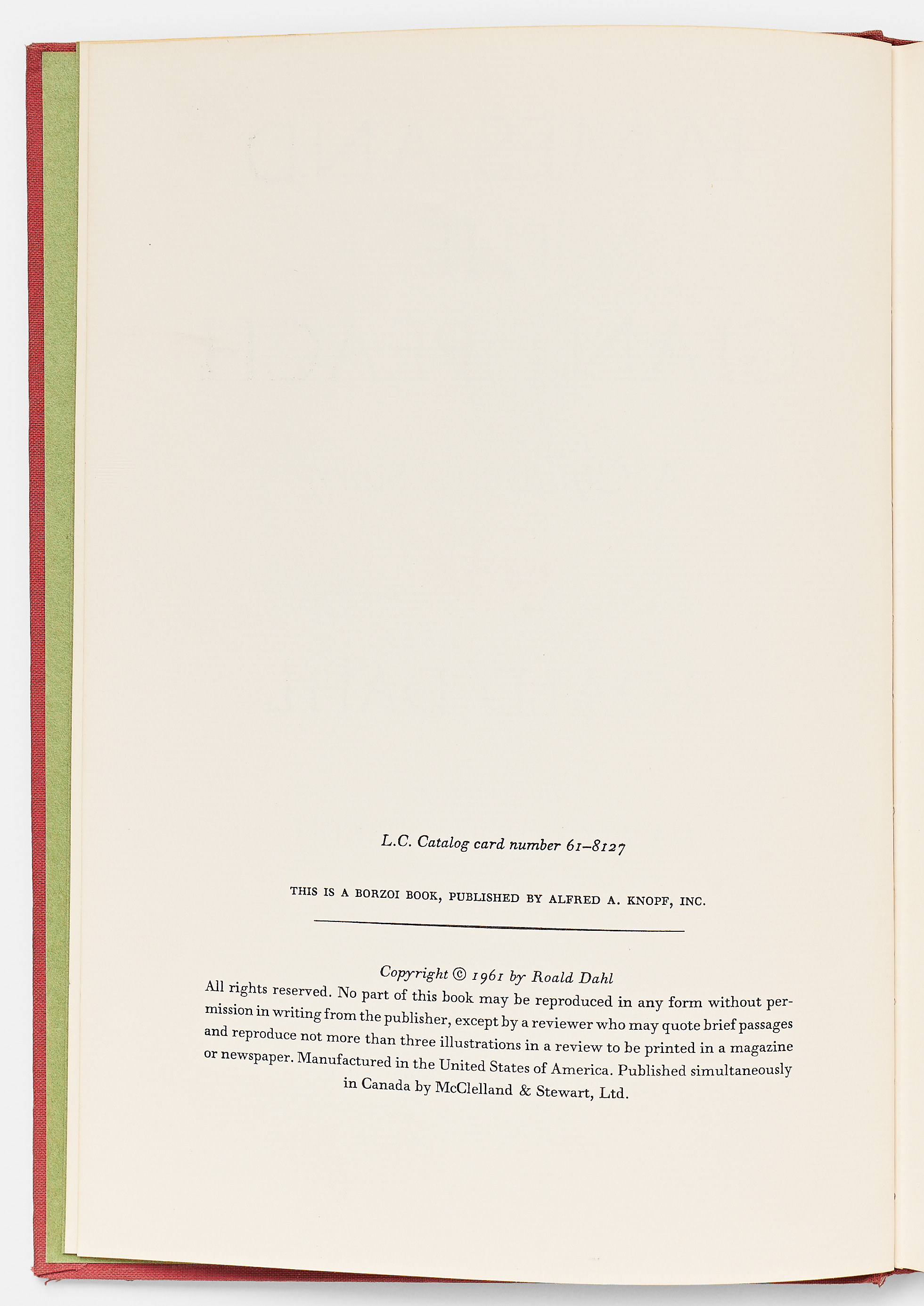 L.C. Catalog card number 61–8127

THIS IS A BORZOI BOOK, PUBLISHED BY ALFRED A. KNOPF, INC.

Copyright © 1961 by Roald Dahl

All rights reserved. No part of this book may be reproduced in any form without permission in writing from the publisher, except by a reviewer who may quote brief passages and reproduce not more than three illustrations in a review to be printed in a magazine or newspaper. Manufactured in the United States of America. Published simultaneously in Canada by McClelland & Stewart, Ltd.